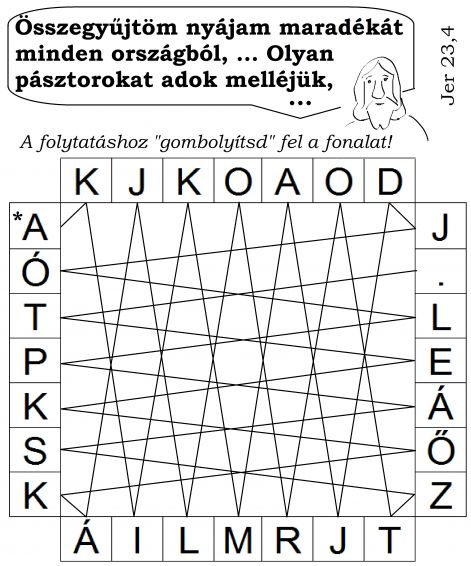 Összegyűjtöm nyájam maradékát minden országból, ... Olyan pásztorokat adok melléjük, ...

Jer 23,4

A folytatáshoz "gombolyítsd" fel a fonalat!

K J K O A O D

*A Ó T P K S K

J . L E Á Ő Z

Á I L M R J T